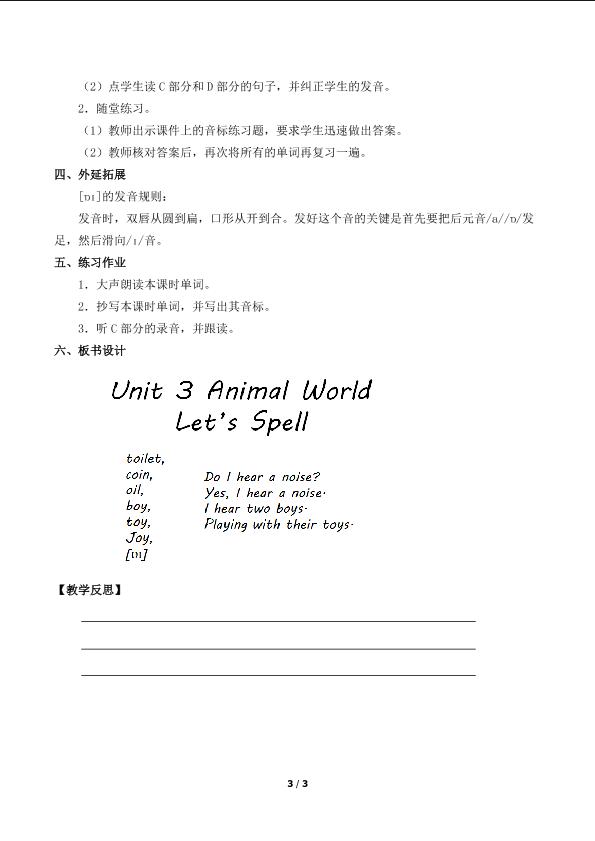 （2）点学生读C部分和D部分的句子，并纠正学生的发音。

2．随堂练习。

（1）教师出示课件上的音标练习题，要求学生迅速做出答案。

（2）教师核对答案后，再次将所有的单词再复习一遍。

四、外延拓展

[ɒɪ]的发音规则：

发音时，双唇从圆到扁，口形从开到合。发好这个音的关键是首先要把后元音/a//ɒ/发足，然后滑向/ɪ/音。

五、练习作业

1．大声朗读本课时单词。

2．抄写本课时单词，并写出其音标。

3．听C部分的录音，并跟读。

六、板书设计

Unit 3 Animal World
Let's Spell

toilet,
coin,
oil,
boy,
toy,
Joy,
[ɒɪ]

Do I hear a noise?
Yes, I hear a noise.
I hear two boys.
Playing with their toys.

【教学反思】

____
____
____

3 / 3